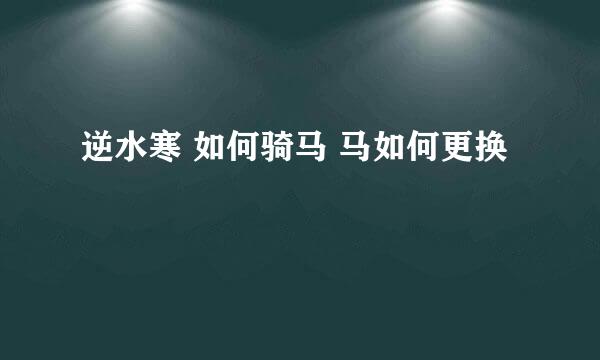 逆水寒 如何骑马 马如何更换